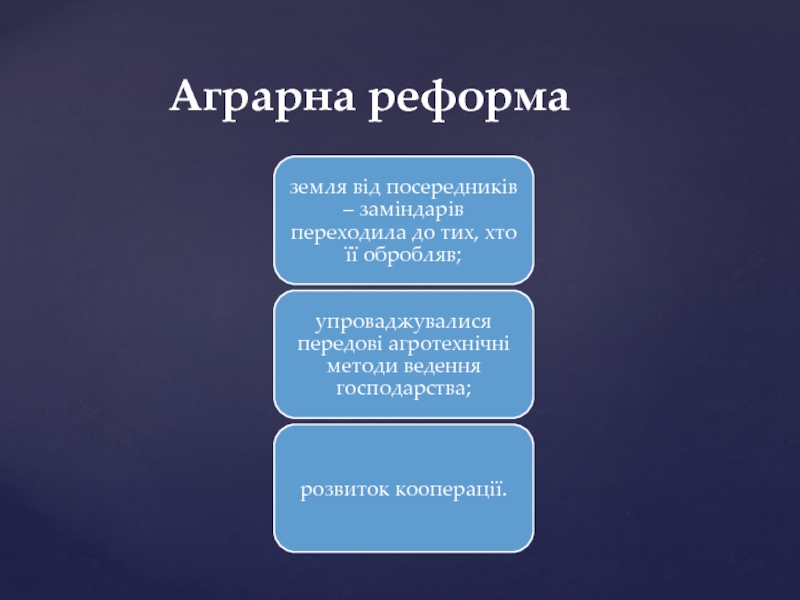 Аграрна реформа

земля від посередників – заміндарів переходила до тих, хто її обробляв;

упроваджувалися передові агротехнічні методи ведення господарства;

розвиток кооперації.